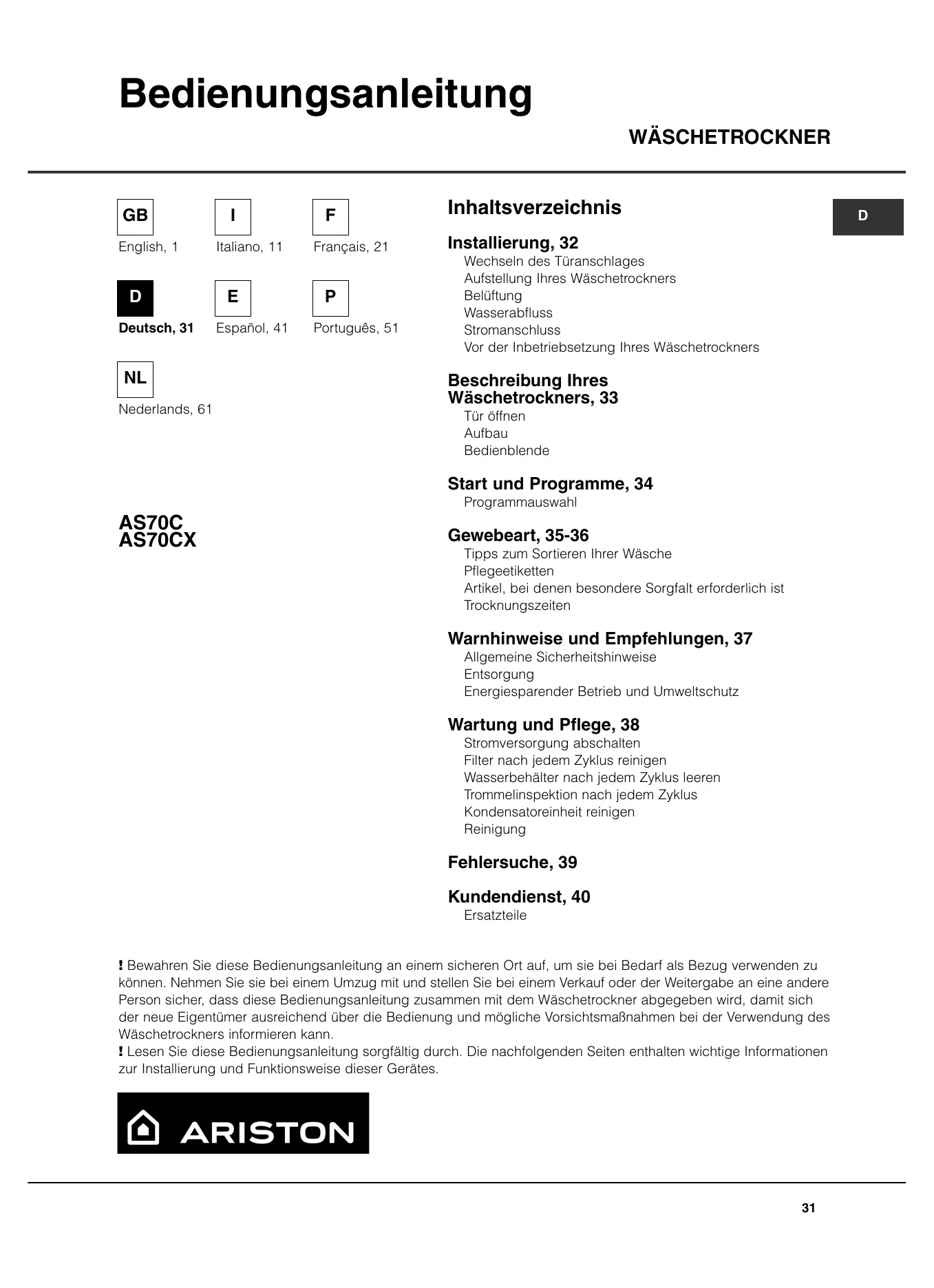 Bedienungsanleitung

WÄSCHETROCKNER

GB
English, 1

I
Italiano, 11

F
Français, 21

D
Deutsch, 31

E
Español, 41

P
Português, 51

NL
Nederlands, 61

AS70C
AS70CX

Inhaltsverzeichnis

D

Installierung, 32
Wechseln des Türanschlages
Aufstellung Ihres Wäschetrockners
Belüftung
Wasserabfluss
Stromanschluss
Vor der Inbetriebsetzung Ihres Wäschetrockners

Beschreibung Ihres Wäschetrockners, 33
Tür öffnen
Aufbau
Bedienblende

Start und Programme, 34
Programmauswahl

Gewebeart, 35-36
Tipps zum Sortieren Ihrer Wäsche
Pflegeetiketten
Artikel, bei denen besondere Sorgfalt erforderlich ist
Trocknungszeiten

Warnhinweise und Empfehlungen, 37
Allgemeine Sicherheitshinweise
Entsorgung
Energiesparender Betrieb und Umweltschutz

Wartung und Pflege, 38
Stromversorgung abschalten
Filter nach jedem Zyklus reinigen
Wasserbehälter nach jedem Zyklus leeren
Trommelinspektion nach jedem Zyklus
Kondensatoreinheit reinigen
Reinigung

Fehlersuche, 39

Kundendienst, 40
Ersatzteile

! Bewahren Sie diese Bedienungsanleitung an einem sicheren Ort auf, um sie bei Bedarf als Bezug verwenden zu können. Nehmen Sie sie bei einem Umzug mit und stellen Sie bei einem Verkauf oder der Weitergabe an eine andere Person sicher, dass diese Bedienungsanleitung zusammen mit dem Wäschetrockner abgegeben wird, damit sich der neue Eigentümer ausreichend über die Bedienung und mögliche Vorsichtsmaßnahmen bei der Verwendung des Wäschetrockners informieren kann.
! Lesen Sie diese Bedienungsanleitung sorgfältig durch. Die nachfolgenden Seiten enthalten wichtige Informationen zur Installierung und Funktionsweise dieser Gerätes.

ARISTON

31